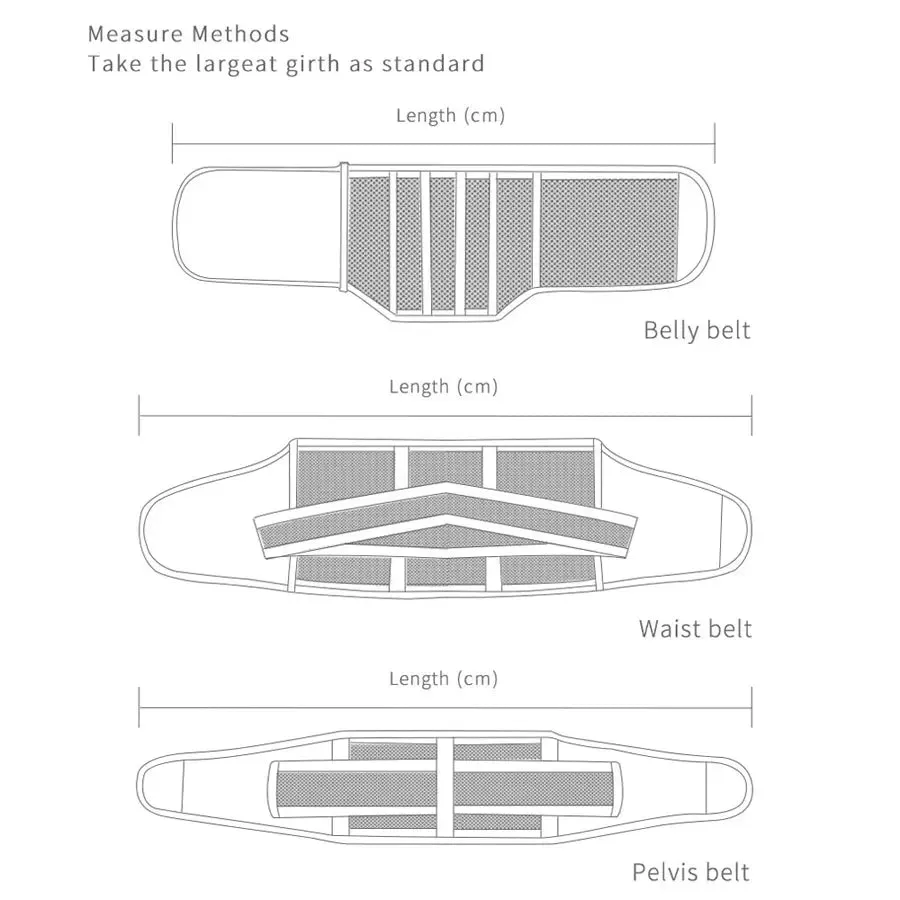 Measure Methods
Take the largeat girth as standard

Length (cm)

Belly belt

Length (cm)

Waist belt

Length (cm)

Pelvis belt